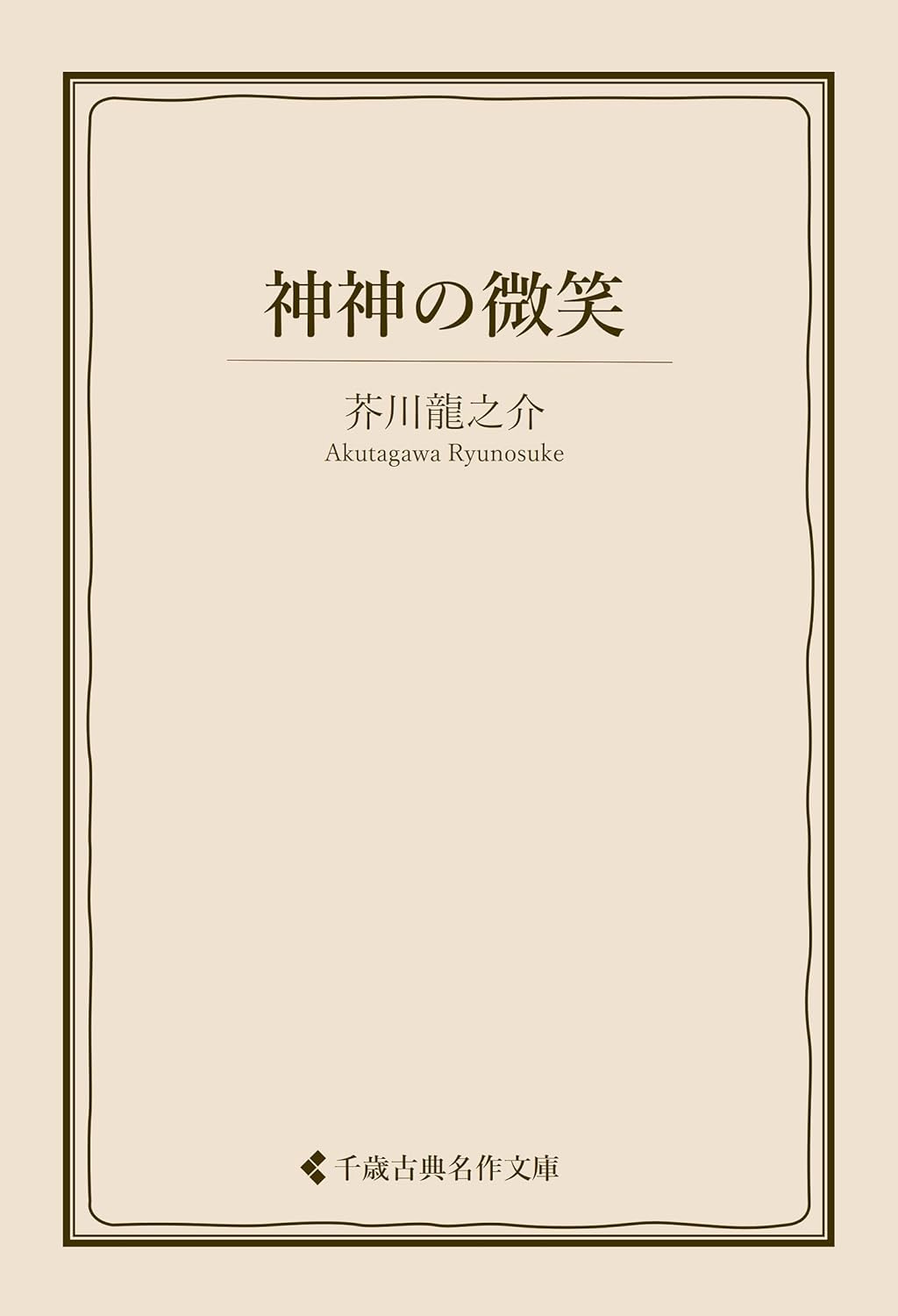 神神の微笑

芥川龍之介
Akutagawa Ryunosuke

千歳古典名作文庫